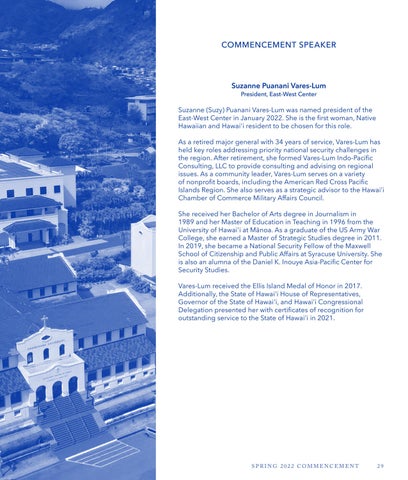 COMMENCEMENT SPEAKER

Suzanne Puanani Vares-Lum
President, East-West Center

Suzanne (Suzy) Puanani Vares-Lum was named president of the East-West Center in January 2022. She is the first woman, Native Hawaiian and Hawai'i resident to be chosen for this role.

As a retired major general with 34 years of service, Vares-Lum has held key roles addressing priority national security challenges in the region. After retirement, she formed Vares-Lum Indo-Pacific Consulting, LLC to provide consulting and advising on regional issues. As a community leader, Vares-Lum serves on a variety of nonprofit boards, including the American Red Cross Pacific Islands Region. She also serves as a strategic advisor to the Hawai'i Chamber of Commerce Military Affairs Council.

She received her Bachelor of Arts degree in Journalism in 1989 and her Master of Education in Teaching in 1996 from the University of Hawai'i at Mānoa. As a graduate of the US Army War College, she earned a Master of Strategic Studies degree in 2011. In 2019, she became a National Security Fellow of the Maxwell School of Citizenship and Public Affairs at Syracuse University. She is also an alumna of the Daniel K. Inouye Asia-Pacific Center for Security Studies.

Vares-Lum received the Ellis Island Medal of Honor in 2017. Additionally, the State of Hawai'i House of Representatives, Governor of the State of Hawai'i, and Hawai'i Congressional Delegation presented her with certificates of recognition for outstanding service to the State of Hawai'i in 2021.

SPRING 2022 COMMENCEMENT 29